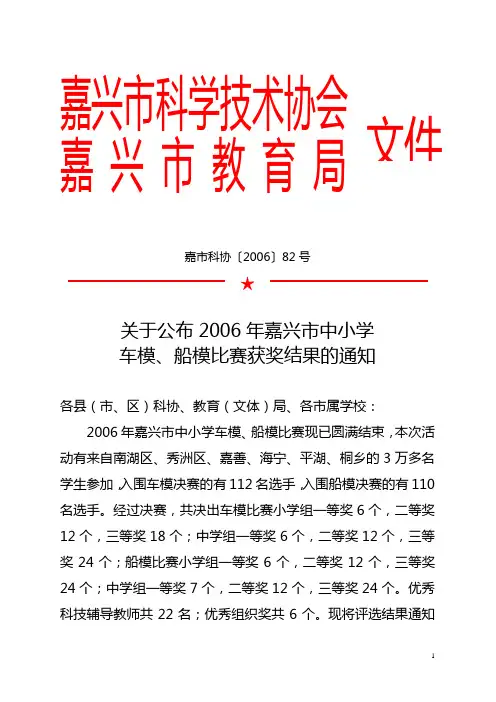 嘉兴市科学技术协会
嘉兴市教育局 文件

嘉市科协〔2006〕82号

★

关于公布2006年嘉兴市中小学车模、船模比赛获奖结果的通知

各县（市、区）科协、教育（文体）局、各市属学校：

2006年嘉兴市中小学车模、船模比赛现已圆满结束，本次活动有来自南湖区、秀洲区、嘉善、海宁、平湖、桐乡的3万多名学生参加，入围车模决赛的有112名选手，入围船模决赛的有110名选手。经过决赛，共决出车模比赛小学组一等奖6个，二等奖12个，三等奖18个；中学组一等奖6个，二等奖12个，三等奖24个；船模比赛小学组一等奖6个，二等奖12个，三等奖24个；中学组一等奖7个，二等奖12个，三等奖24个。优秀科技辅导教师共22名；优秀组织奖共6个。现将评选结果通知

1